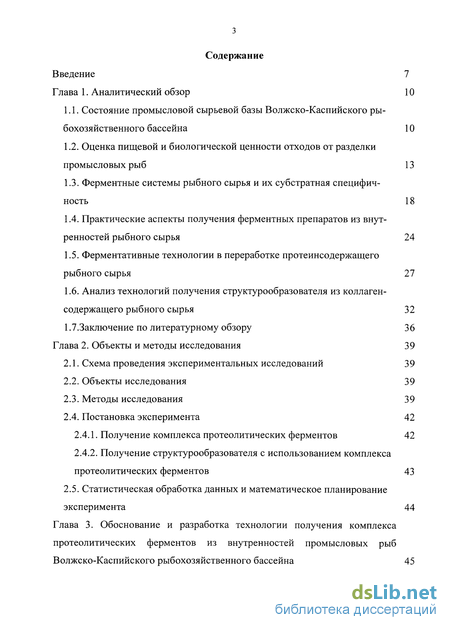 3

Содержание

Введение 7

Глава 1. Аналитический обзор 10

1.1. Состояние промысловой сырьевой базы Волжско-Каспийского рыбохозяйственного бассейна 10

1.2. Оценка пищевой и биологической ценности отходов от разделки промысловых рыб 13

1.3. Ферментные системы рыбного сырья и их субстратная специфичность 18

1.4. Практические аспекты получения ферментных препаратов из внутренностей рыбного сырья 24

1.5. Ферментативные технологии в переработке протеинсодержащего рыбного сырья 27

1.6. Анализ технологий получения структурообразователя из коллагенсодержащего рыбного сырья 32

1.7.Заключение по литературному обзору 36

Глава 2. Объекты и методы исследования 39

2.1. Схема проведения экспериментальных исследований 39

2.2. Объекты исследования 39

2.3. Методы исследования 39

2.4. Постановка эксперимента 42

2.4.1. Получение комплекса протеолитических ферментов 42

2.4.2. Получение структурообразователя с использованием комплекса протеолитических ферментов 43

2.5. Статистическая обработка данных и математическое планирование эксперимента 44

Глава 3. Обоснование и разработка технологии получения комплекса протеолитических ферментов из внутренностей промысловых рыб Волжско-Каспийского рыбохозяйственного бассейна 45

dsLib.net
библиотека диссертаций